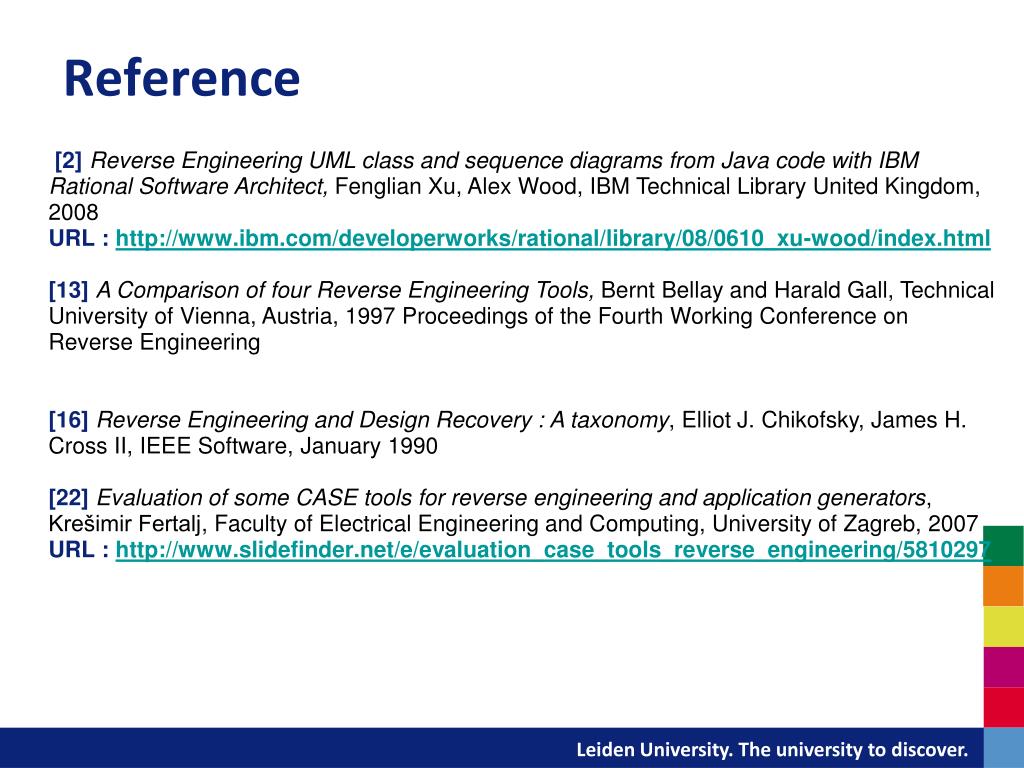 Reference

[2] Reverse Engineering UML class and sequence diagrams from Java code with IBM Rational Software Architect, Fenglian Xu, Alex Wood, IBM Technical Library United Kingdom, 2008
URL : http://www.ibm.com/developerworks/rational/library/08/0610_xu-wood/index.html

[13] A Comparison of four Reverse Engineering Tools, Bernt Bellay and Harald Gall, Technical University of Vienna, Austria, 1997 Proceedings of the Fourth Working Conference on Reverse Engineering

[16] Reverse Engineering and Design Recovery : A taxonomy, Elliot J. Chikofsky, James H. Cross II, IEEE Software, January 1990

[22] Evaluation of some CASE tools for reverse engineering and application generators, Krešimir Fertalj, Faculty of Electrical Engineering and Computing, University of Zagreb, 2007
URL : http://www.slidefinder.net/e/evaluation_case_tools_reverse_engineering/5810297

Leiden University. The university to discover.